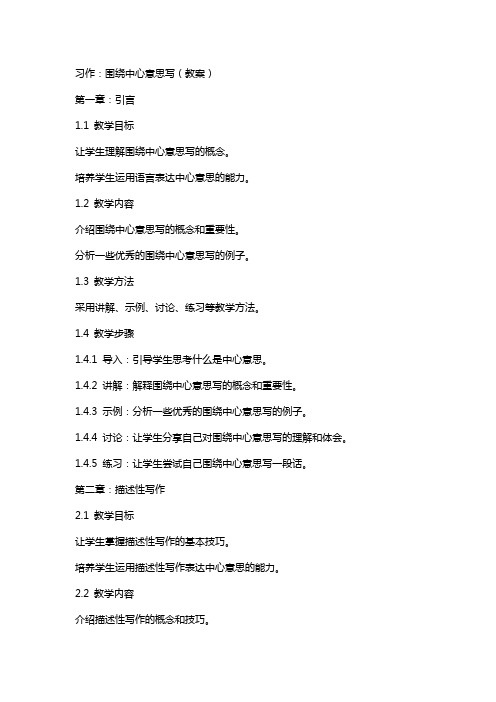 习作：围绕中心意思写（教案）

第一章：引言

1.1 教学目标

让学生理解围绕中心意思写的概念。

培养学生运用语言表达中心意思的能力。

1.2 教学内容

介绍围绕中心意思写的概念和重要性。

分析一些优秀的围绕中心意思写的例子。

1.3 教学方法

采用讲解、示例、讨论、练习等教学方法。

1.4 教学步骤

1.4.1 导入：引导学生思考什么是中心意思。

1.4.2 讲解：解释围绕中心意思写的概念和重要性。

1.4.3 示例：分析一些优秀的围绕中心意思写的例子。

1.4.4 讨论：让学生分享自己对围绕中心意思写的理解和体会。

1.4.5 练习：让学生尝试自己围绕中心意思写一段话。

第二章：描述性写作

2.1 教学目标

让学生掌握描述性写作的基本技巧。

培养学生运用描述性写作表达中心意思的能力。

2.2 教学内容

介绍描述性写作的概念和技巧。